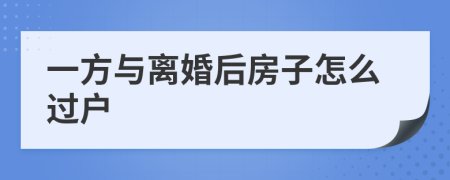 一方与离婚后房子怎么过户